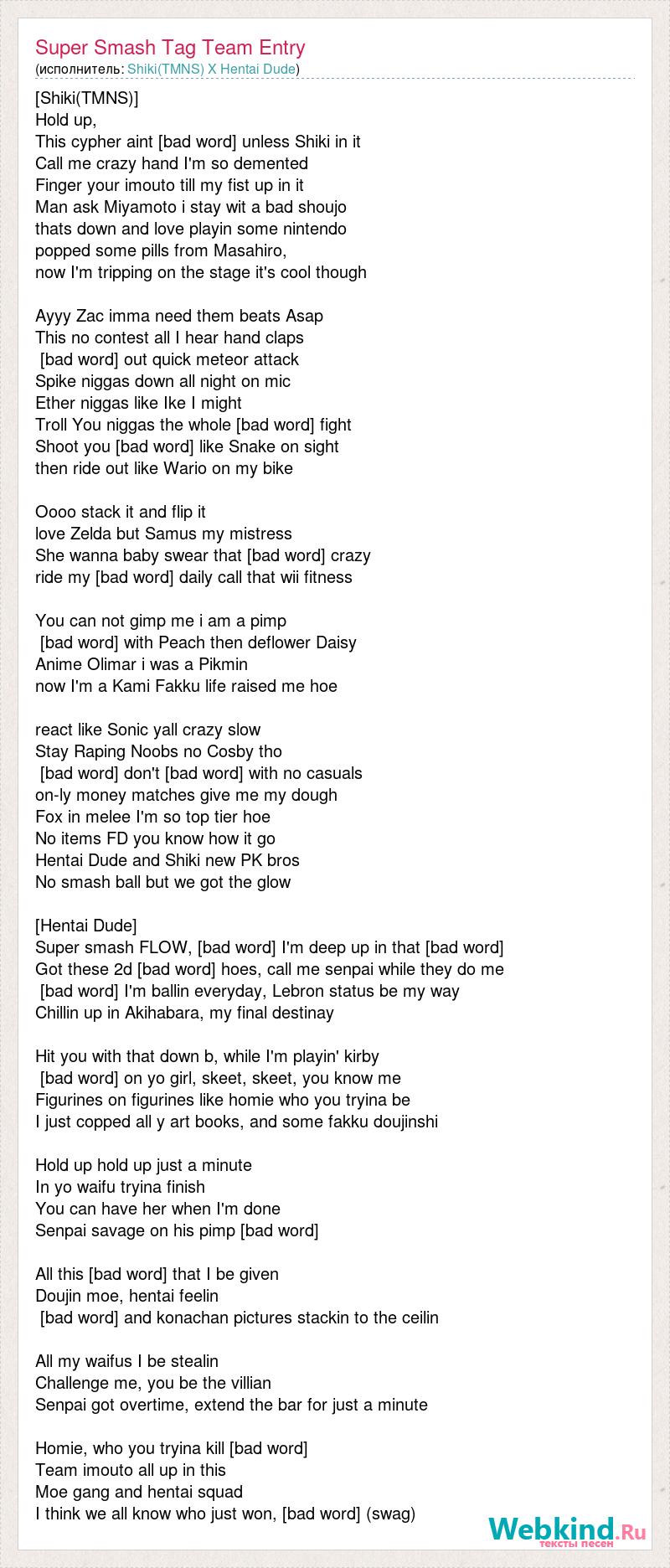 Super Smash Tag Team Entry
(исполнитель: Shiki(TMNS) X Hentai Dude)

[Shiki(TMNS)]
Hold up,
This cypher aint [bad word] unless Shiki in it
Call me crazy hand I'm so demented
Finger your imouto till my fist up in it
Man ask Miyamoto i stay wit a bad shoujo
thats down and love playin some nintendo
popped some pills from Masahiro,
now I'm tripping on the stage it's cool though

Ayyy Zac imma need them beats Asap
This no contest all I hear hand claps
[bad word] out quick meteor attack
Spike niggas down all night on mic
Ether niggas like Ike I might
Troll You niggas the whole [bad word] fight
Shoot you [bad word] like Snake on sight
then ride out like Wario on my bike

Oooo stack it and flip it
love Zelda but Samus my mistress
She wanna baby swear that [bad word] crazy
ride my [bad word] daily call that wii fitness

You can not gimp me i am a pimp
[bad word] with Peach then deflower Daisy
Anime Olimar i was a Pikmin
now I'm a Kami Fakku life raised me hoe

react like Sonic yall crazy slow
Stay Raping Noobs no Cosby tho
[bad word] don't [bad word] with no casuals
on-ly money matches give me my dough
Fox in melee I'm so top tier hoe
No items FD you know how it go
Hentai Dude and Shiki new PK bros
No smash ball but we got the glow

[Hentai Dude]
Super smash FLOW, [bad word] I'm deep up in that [bad word]
Got these 2d [bad word] hoes, call me senpai while they do me
[bad word] I'm ballin everyday, Lebron status be my way
Chillin up in Akihabara, my final destinay

Hit you with that down b, while I'm playin' kirby
[bad word] on yo girl, skeet, skeet, you know me
Figurines on figurines like homie who you tryina be
I just copped all y art books, and some fakku doujinshi

Hold up hold up just a minute
In yo waifu tryina finish
You can have her when I'm done
Senpai savage on his pimp [bad word]

All this [bad word] that I be given
Doujin moe, hentai feelin
[bad word] and konachan pictures stackin to the ceilin

All my waifus I be stealin
Challenge me, you be the villian
Senpai got overtime, extend the bar for just a minute

Homie, who you tryina kill [bad word]
Team imouto all up in this
Moe gang and hentai squad
I think we all know who just won, [bad word] (swag)

Webkind.Ru
тексты песен